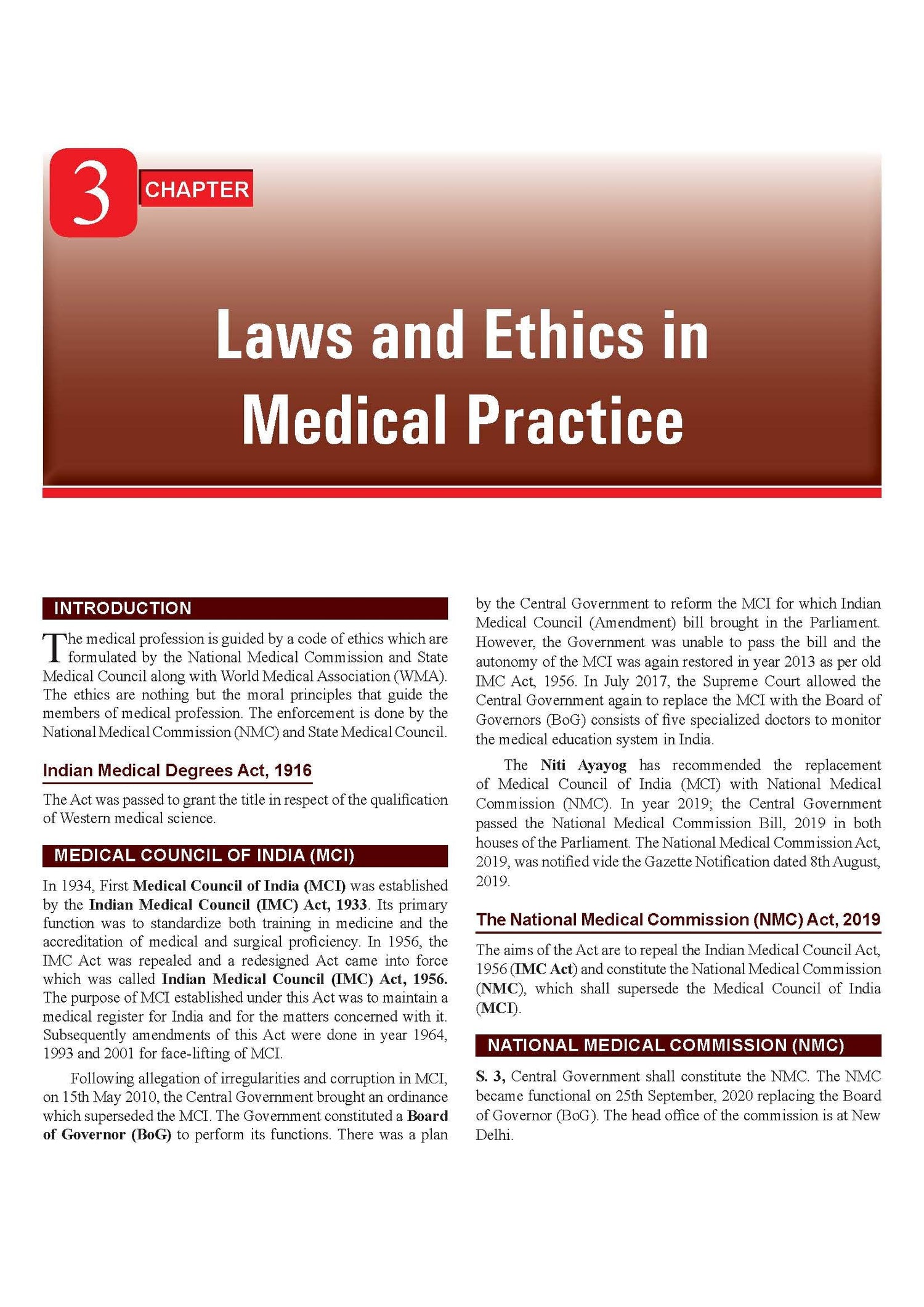 3 CHAPTER

Laws and Ethics in Medical Practice

INTRODUCTION

The medical profession is guided by a code of ethics which are formulated by the National Medical Commission and State Medical Council along with World Medical Association (WMA). The ethics are nothing but the moral principles that guide the members of medical profession. The enforcement is done by the National Medical Commission (NMC) and State Medical Council.

Indian Medical Degrees Act, 1916

The Act was passed to grant the title in respect of the qualification of Western medical science.

MEDICAL COUNCIL OF INDIA (MCI)

In 1934, First Medical Council of India (MCI) was established by the Indian Medical Council (IMC) Act, 1933. Its primary function was to standardize both training in medicine and the accreditation of medical and surgical proficiency. In 1956, the IMC Act was repealed and a redesigned Act came into force which was called Indian Medical Council (IMC) Act, 1956. The purpose of MCI established under this Act was to maintain a medical register for India and for the matters concerned with it. Subsequently amendments of this Act were done in year 1964, 1993 and 2001 for face-lifting of MCI.

Following allegation of irregularities and corruption in MCI, on 15th May 2010, the Central Government brought an ordinance which superseded the MCI. The Government constituted a Board of Governor (BoG) to perform its functions. There was a plan by the Central Government to reform the MCI for which Indian Medical Council (Amendment) bill brought in the Parliament. However, the Government was unable to pass the bill and the autonomy of the MCI was again restored in year 2013 as per old IMC Act, 1956. In July 2017, the Supreme Court allowed the Central Government again to replace the MCI with the Board of Governors (BoG) consists of five specialized doctors to monitor the medical education system in India.

The Niti Ayayog has recommended the replacement of Medical Council of India (MCI) with National Medical Commission (NMC). In year 2019; the Central Government passed the National Medical Commission Bill, 2019 in both houses of the Parliament. The National Medical Commission Act, 2019, was notified vide the Gazette Notification dated 8th August, 2019.

The National Medical Commission (NMC) Act, 2019

The aims of the Act are to repeal the Indian Medical Council Act, 1956 (IMC Act) and constitute the National Medical Commission (NMC), which shall supersede the Medical Council of India (MCI).

NATIONAL MEDICAL COMMISSION (NMC)

S. 3, Central Government shall constitute the NMC. The NMC became functional on 25th September, 2020 replacing the Board of Governor (BoG). The head office of the commission is at New Delhi.